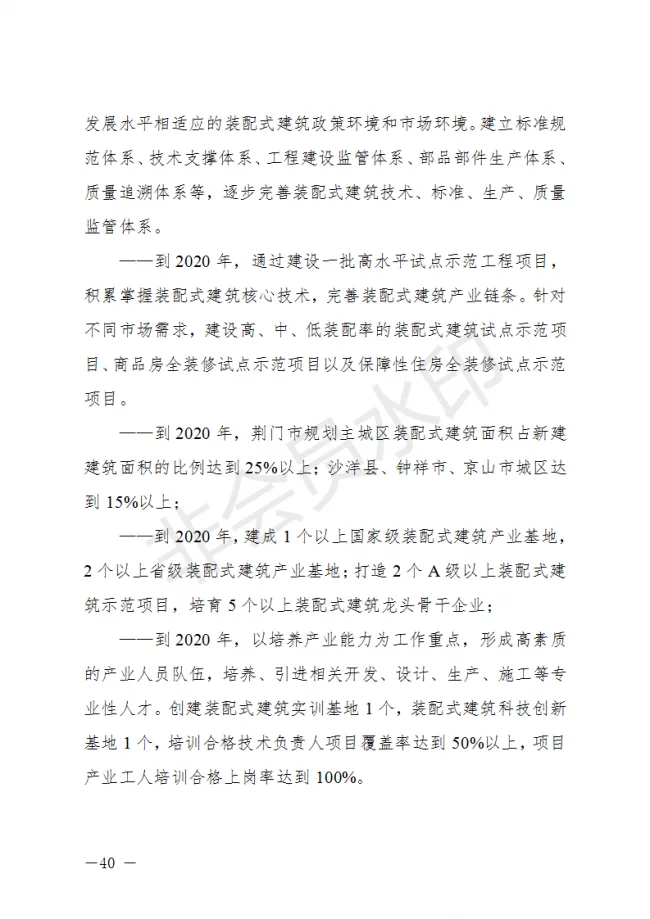 发展水平相适应的装配式建筑政策环境和市场环境。建立标准规范体系、技术支撑体系、工程建设监管体系、部品部件生产体系、质量追溯体系等，逐步完善装配式建筑技术、标准、生产、质量监管体系。

——到2020年，通过建设一批高水平试点示范工程项目，积累掌握装配式建筑核心技术，完善装配式建筑产业链条。针对不同市场需求，建设高、中、低装配率的装配式建筑试点示范项目、商品房全装修试点示范项目以及保障性住房全装修试点示范项目。

——到2020年，荆门市规划主城区装配式建筑面积占新建建筑面积的比例达到25%以上；沙洋县、钟祥市、京山市城区达到15%以上；

——到2020年，建成1个以上国家级装配式建筑产业基地，2个以上省级装配式建筑产业基地；打造2个A级以上装配式建筑示范项目，培育5个以上装配式建筑龙头骨干企业；

——到2020年，以培养产业能力为工作重点，形成高素质的产业人员队伍，培养、引进相关开发、设计、生产、施工等专业性人才。创建装配式建筑实训基地1个，装配式建筑科技创新基地1个，培训合格技术负责人项目覆盖率达到50%以上，项目产业工人培训合格上岗率达到100%。

—40 —

非会员水印